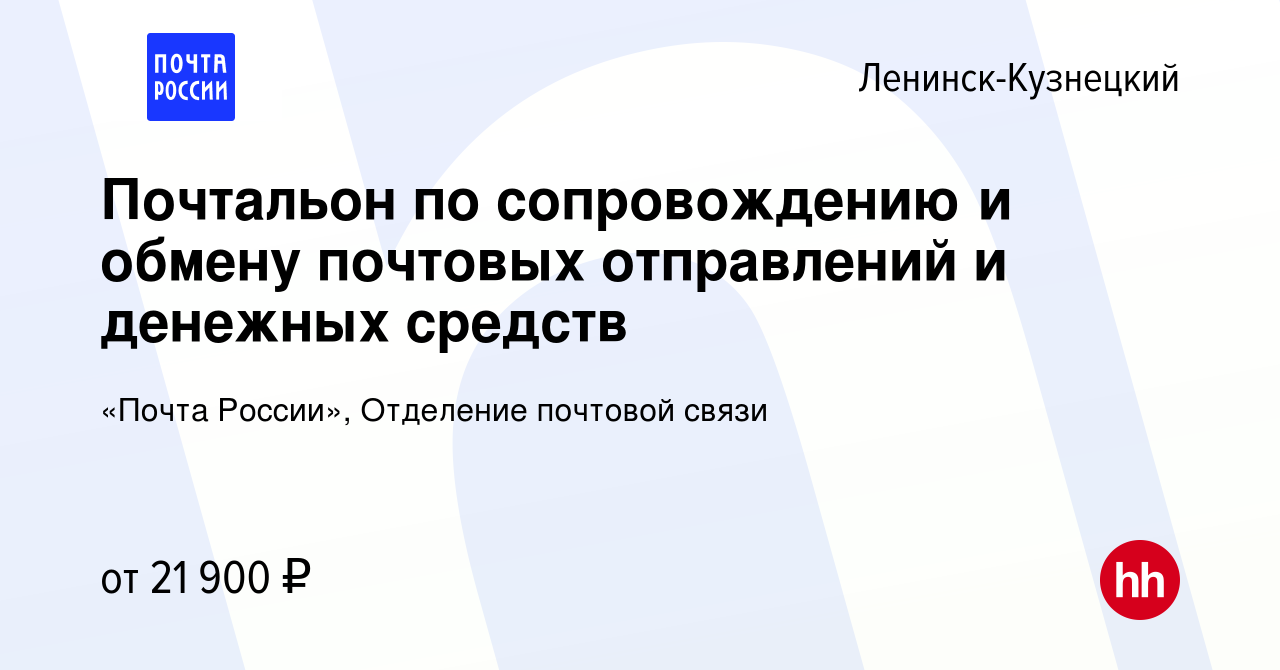 ПОЧТА РОССИИ

Ленинск-Кузнецкий

Почтальон по сопровождению и обмену почтовых отправлений и денежных средств

«Почта России», Отделение почтовой связи

от 21 900 ₽

hh